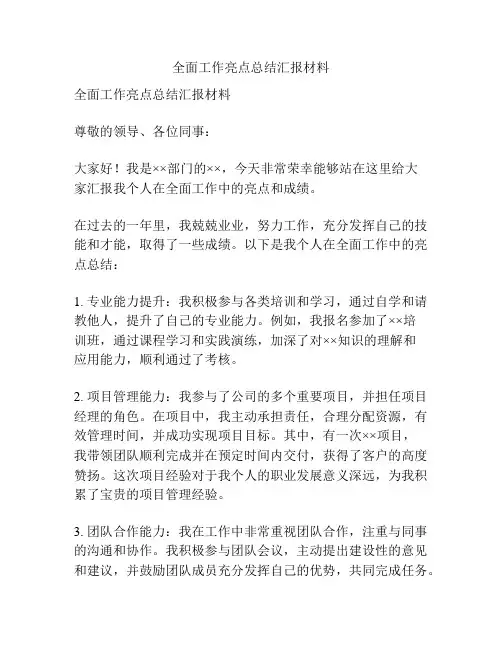 全面工作亮点总结汇报材料

全面工作亮点总结汇报材料

尊敬的领导、各位同事：

大家好！我是××部门的××，今天非常荣幸能够站在这里给大家汇报我个人在全面工作中的亮点和成绩。

在过去的一年里，我兢兢业业，努力工作，充分发挥自己的技能和才能，取得了一些成绩。以下是我个人在全面工作中的亮点总结：

1. 专业能力提升：我积极参与各类培训和学习，通过自学和请教他人，提升了自己的专业能力。例如，我报名参加了××培训班，通过课程学习和实践演练，加深了对××知识的理解和应用能力，顺利通过了考核。

2. 项目管理能力：我参与了公司的多个重要项目，并担任项目经理的角色。在项目中，我主动承担责任，合理分配资源，有效管理时间，并成功实现项目目标。其中，有一次××项目，我带领团队顺利完成并在预定时间内交付，获得了客户的高度赞扬。这次项目经验对于我个人的职业发展意义深远，为我积累了宝贵的项目管理经验。

3. 团队合作能力：我在工作中非常重视团队合作，注重与同事的沟通和协作。我积极参与团队会议，主动提出建设性的意见和建议，并鼓励团队成员充分发挥自己的优势，共同完成任务。